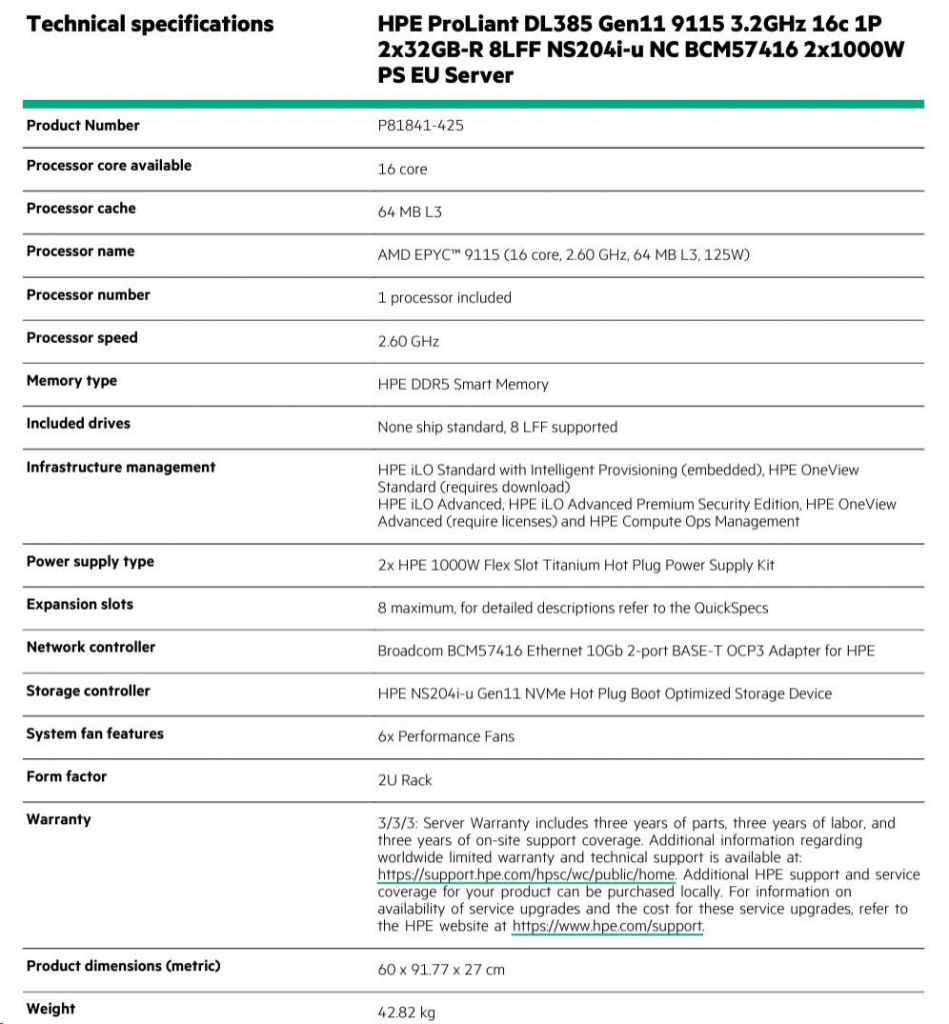 | Technical specifications | HPE ProLiant DL385 Gen11 9115 3.2GHz 16c 1P 2x32GB-R 8LFF NS204i-u NC BCM57416 2x1000W PS EU Server |
|---|---|
| Product Number | P81841-425 |
| Processor core available | 16 core |
| Processor cache | 64 MB L3 |
| Processor name | AMD EPYC™ 9115 (16 core, 2.60 GHz, 64 MB L3, 125W) |
| Processor number | 1 processor included |
| Processor speed | 2.60 GHz |
| Memory type | HPE DDR5 Smart Memory |
| Included drives | None ship standard, 8 LFF supported |
| Infrastructure management | HPE iLO Standard with Intelligent Provisioning (embedded), HPE OneView Standard (requires download) HPE iLO Advanced, HPE iLO Advanced Premium Security Edition, HPE OneView Advanced (require licenses) and HPE Compute Ops Management |
| Power supply type | 2x HPE 1000W Flex Slot Titanium Hot Plug Power Supply Kit |
| Expansion slots | 8 maximum, for detailed descriptions refer to the QuickSpecs |
| Network controller | Broadcom BCM57416 Ethernet 10Gb 2-port BASE-T OCP3 Adapter for HPE |
| Storage controller | HPE NS204i-u Gen11 NVMe Hot Plug Boot Optimized Storage Device |
| System fan features | 6x Performance Fans |
| Form factor | 2U Rack |
| Warranty | 3/3/3: Server Warranty includes three years of parts, three years of labor, and three years of on-site support coverage. Additional information regarding worldwide limited warranty and technical support is available at: https://support.hpe.com/hpsc/wc/public/home. Additional HPE support and service coverage for your product can be purchased locally. For information on availability of service upgrades and the cost for these service upgrades, refer to the HPE website at https://www.hpe.com/support. |
| Product dimensions (metric) | 60 x 91.77 x 27 cm |
| Weight | 42.82 kg |